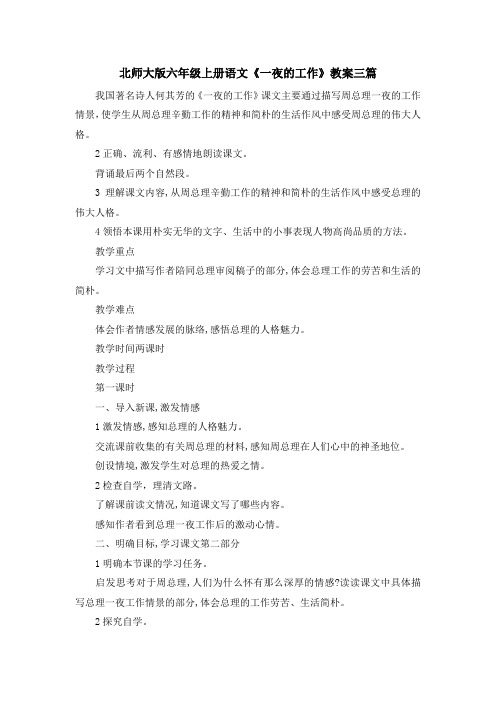 北师大版六年级上册语文《一夜的工作》教案三篇

我国著名诗人何其芳的《一夜的工作》课文主要通过描写周总理一夜的工作情景，使学生从周总理辛勤工作的精神和简朴的生活作风中感受周总理的伟大人格。

2 正确、流利、有感情地朗读课文。

背诵最后两个自然段。

3 理解课文内容，从周总理辛勤工作的精神和简朴的生活作风中感受总理的伟大人格。

4 领悟本课用朴实无华的文字、生活中的小事表现人物高尚品质的方法。

教学重点

学习文中描写作者陪同总理审阅稿子的部分，体会总理工作的劳苦和生活的简朴。

教学难点

体会作者情感发展的脉络，感悟总理的人格魅力。

教学时间两课时

教学过程

第一课时

一、导入新课，激发情感

1 激发情感，感知总理的人格魅力。

交流课前收集的有关周总理的材料，感知周总理在人们心中的神圣地位。

创设情境，激发学生对总理的热爱之情。

2 检查自学，理清文路。

了解课前读文情况，知道课文写了哪些内容。

感知作者看到总理一夜工作后的激动心情。

二、明确目标，学习课文第二部分

1 明确本节课的学习任务。

启发思考对于周总理，人们为什么怀有那么深厚的情感?读读课文中具体描写总理一夜工作情景的部分，体会总理的工作劳苦、生活简朴。

2 探究自学。